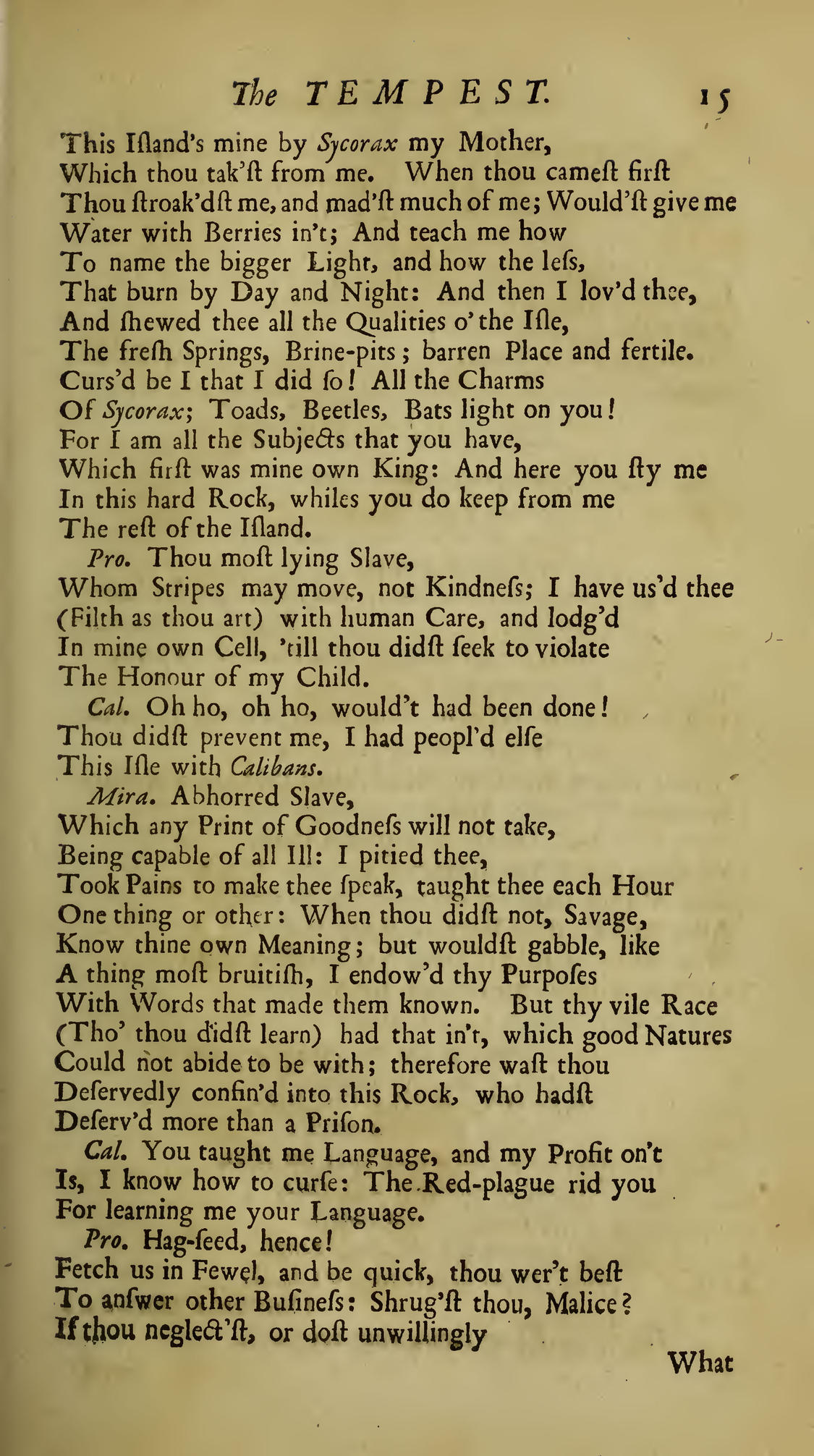 The TEMPEST. 15

This Iſland's mine by Sycorax my Mother,
Which thou tak'ſt from me. When thou cameſt firſt
Thou ſtroak'dſt me, and mad'ſt much of me; Would'ſt give me
Water with Berries in't; And teach me how
To name the bigger Light, and how the leſs,
That burn by Day and Night: And then I lov'd thee,
And ſhewed thee all the Qualities o' the Iſle,
The freſh Springs, Brine-pits; barren Place and fertile.
Curs'd be I that I did ſo! All the Charms
Of Sycorax; Toads, Beetles, Bats light on you!
For I am all the Subjects that you have,
Which firſt was mine own King: And here you ſty me
In this hard Rock, whiles you do keep from me
The reſt of the Iſland.

Pro. Thou moſt lying Slave,
Whom Stripes may move, not Kindneſs; I have us'd thee
(Filth as thou art) with human Care, and lodg'd
In mine own Cell, 'till thou didſt ſeek to violate
The Honour of my Child.

Cal. Oh ho, oh ho, would't had been done!
Thou didſt prevent me, I had peopl'd elſe
This Iſle with Calibans.

Mira. Abhorred Slave,
Which any Print of Goodneſs will not take,
Being capable of all Ill: I pitied thee,
Took Pains to make thee ſpeak, taught thee each Hour
One thing or other: When thou didſt not, Savage,
Know thine own Meaning; but wouldſt gabble, like
A thing moſt bruitiſh, I endow'd thy Purpoſes
With Words that made them known. But thy vile Race
(Tho' thou didſt learn) had that in't, which good Natures
Could not abide to be with; therefore waſt thou
Deſervedly confin'd into this Rock, who hadſt
Deſerv'd more than a Priſon.

Cal. You taught me Language, and my Profit on't
Is, I know how to curſe: The Red-plague rid you
For learning me your Language.

Pro. Hag-ſeed, hence!
Fetch us in Fewel, and be quick, thou wer't beſt
To anſwer other Buſineſs: Shrug'ſt thou, Malice?
If thou neglect'ſt, or doſt unwillingly

What